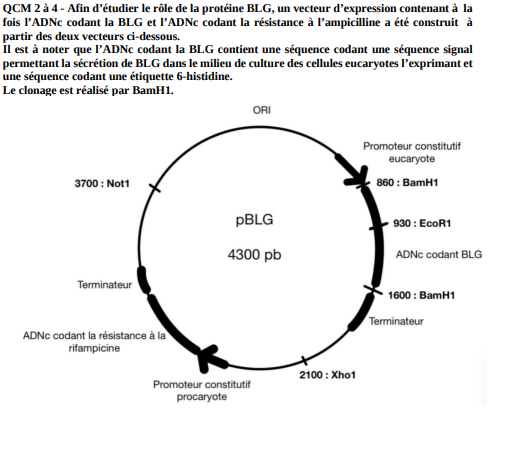 QCM 2 à 4 - Afin d'étudier le rôle de la protéine BLG, un vecteur d'expression contenant à la fois l'ADNc codant la BLG et l'ADNc codant la résistance à l'ampicilline a été construit à partir des deux vecteurs ci-dessous.
Il est à noter que l'ADNc codant la BLG contient une séquence codant une séquence signal permettant la sécrétion de BLG dans le milieu de culture des cellules eucaryotes l'exprimant et une séquence codant une étiquette 6-histidine.
Le clonage est réalisé par BamH1.

ORI

Promoteur constitutif eucaryote

860 : BamH1

930 : EcoR1

ADNc codant BLG

1600 : BamH1

Terminateur

2100 : Xho1

Promoteur constitutif procaryote

ADNc codant la résistance à la rifampicine

Terminateur

3700 : Not1

pBLG

4300 pb